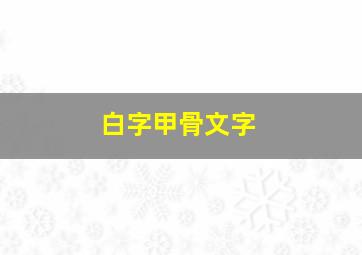 白字甲骨文字